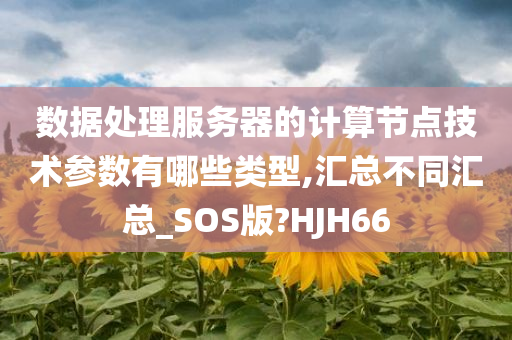 数据处理服务器的计算节点技术参数有哪些类型,汇总不同汇总_SOS版?HJH66